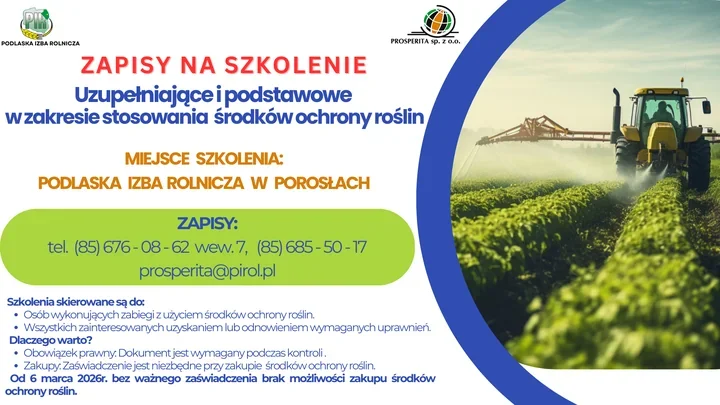 PIR
PODLASKA IZBA ROLNICZA

PROSPERITA sp. z o.o.

ZAPISY NA SZKOLENIE

Uzupełniające i podstawowe w zakresie stosowania środków ochrony roślin

MIEJSCE SZKOLENIA:
PODLASKA IZBA ROLNICZA W POROSŁACH

ZAPISY:
tel. (85) 676 - 08 - 62 wew. 7, (85) 685 - 50 - 17
prosperita@pirol.pl

Szkolenia skierowane są do:
• Osób wykonujących zabiegi z użyciem środków ochrony roślin.
• Wszystkich zainteresowanych uzyskaniem lub odnowieniem wymaganych uprawnień.
Dlaczego warto?
• Obowiązek prawny: Dokument jest wymagany podczas kontroli .
• Zakupy: Zaświadczenie jest niezbędne przy zakupie środków ochrony roślin.
Od 6 marca 2026r. bez ważnego zaświadczenia brak możliwości zakupu środków ochrony roślin.